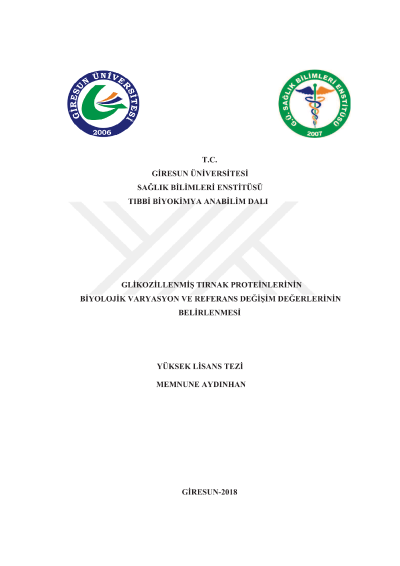 GİRESUN ÜNİVERSİTESİ
2006

G.Ü. SAĞLIK BİLİMLERİ ENSTİTÜSÜ
2007

T.C.
GİRESUN ÜNİVERSİTESİ
SAĞLIK BİLİMLERİ ENSTİTÜSÜ
TIBBİ BİYOKİMYA ANABİLİM DALI

GLİKOZİLLENMİŞ TIRNAK PROTEİNLERİNİN BİYOLOJİK VARYASYON VE REFERANS DEĞİŞİM DEĞERLERİNİN BELİRLENMESİ

YÜKSEK LİSANS TEZİ
MEMNUNE AYDINHAN

GİRESUN-2018